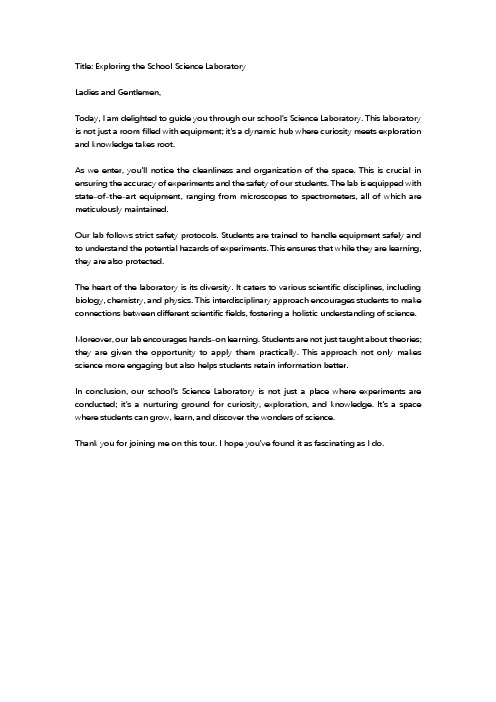 Title: Exploring the School Science Laboratory

Ladies and Gentlemen,

Today, I am delighted to guide you through our school's Science Laboratory. This laboratory is not just a room filled with equipment; it's a dynamic hub where curiosity meets exploration and knowledge takes root.

As we enter, you'll notice the cleanliness and organization of the space. This is crucial in ensuring the accuracy of experiments and the safety of our students. The lab is equipped with state-of-the-art equipment, ranging from microscopes to spectrometers, all of which are meticulously maintained.

Our lab follows strict safety protocols. Students are trained to handle equipment safely and to understand the potential hazards of experiments. This ensures that while they are learning, they are also protected.

The heart of the laboratory is its diversity. It caters to various scientific disciplines, including biology, chemistry, and physics. This interdisciplinary approach encourages students to make connections between different scientific fields, fostering a holistic understanding of science.

Moreover, our lab encourages hands-on learning. Students are not just taught about theories; they are given the opportunity to apply them practically. This approach not only makes science more engaging but also helps students retain information better.

In conclusion, our school's Science Laboratory is not just a place where experiments are conducted; it's a nurturing ground for curiosity, exploration, and knowledge. It's a space where students can grow, learn, and discover the wonders of science.

Thank you for joining me on this tour. I hope you've found it as fascinating as I do.